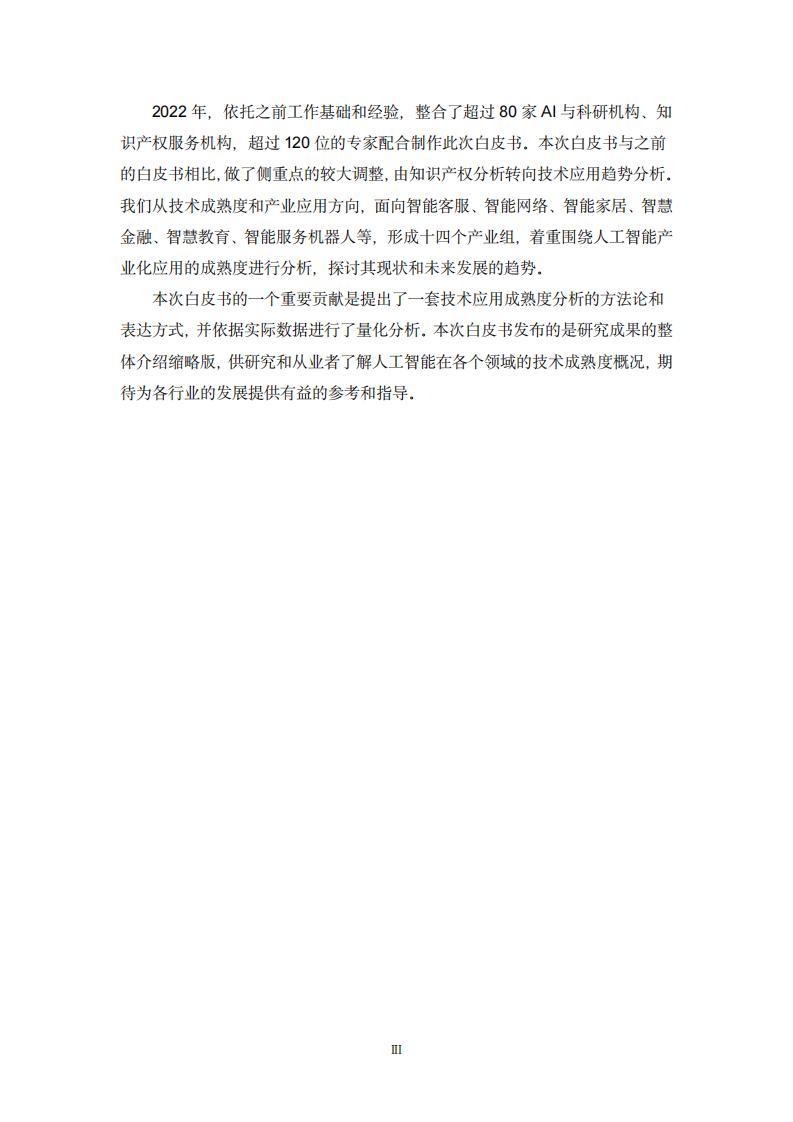 2022 年，依托之前工作基础和经验，整合了超过 80 家 AI 与科研机构、知识产权服务机构，超过 120 位的专家配合制作此次白皮书。本次白皮书与之前的白皮书相比，做了侧重点的较大调整，由知识产权分析转向技术应用趋势分析。我们从技术成熟度和产业应用方向，面向智能客服、智能网络、智能家居、智慧金融、智慧教育、智能服务机器人等，形成十四个产业组，着重围绕人工智能产业化应用的成熟度进行分析，探讨其现状和未来发展的趋势。

本次白皮书的一个重要贡献是提出了一套技术应用成熟度分析的方法论和表达方式，并依据实际数据进行了量化分析。本次白皮书发布的是研究成果的整体介绍缩略版，供研究和从业者了解人工智能在各个领域的技术成熟度概况，期待为各行业的发展提供有益的参考和指导。

III